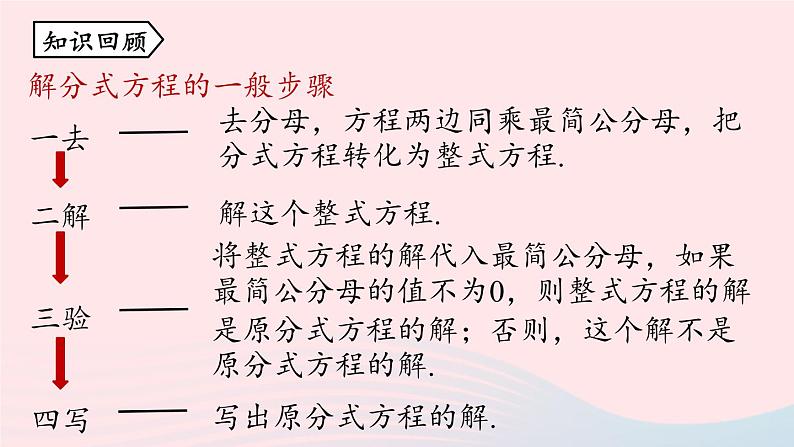 知识回顾

解分式方程的一般步骤

一去 —— 去分母，方程两边同乘最简公分母，把分式方程转化为整式方程.

二解 —— 解这个整式方程.

三验 —— 将整式方程的解代入最简公分母，如果最简公分母的值不为0，则整式方程的解是原分式方程的解；否则，这个解不是原分式方程的解.

四写 —— 写出原分式方程的解.